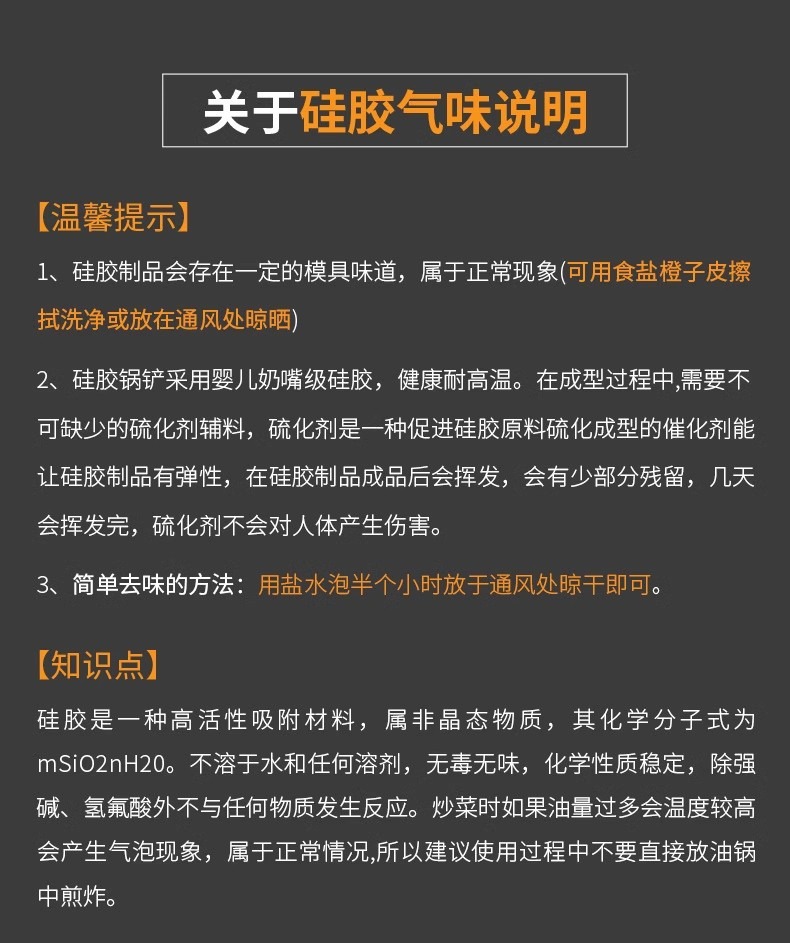 关于硅胶气味说明

【温馨提示】

1、硅胶制品会存在一定的模具味道，属于正常现象(可用食盐橙子皮擦拭洗净或放在通风处晾晒)

2、硅胶锅铲采用婴儿奶嘴级硅胶，健康耐高温。在成型过程中,需要不可缺少的硫化剂辅料，硫化剂是一种促进硅胶原料硫化成型的催化剂能让硅胶制品有弹性，在硅胶制品成品后会挥发，会有少部分残留，几天会挥发完，硫化剂不会对人体产生伤害。

3、简单去味的方法：用盐水泡半个小时放于通风处晾干即可。

【知识点】

硅胶是一种高活性吸附材料，属非晶态物质，其化学分子式为mSiO2nH20。不溶于水和任何溶剂，无毒无味，化学性质稳定，除强碱、氢氟酸外不与任何物质发生反应。炒菜时如果油量过多会温度较高会产生气泡现象，属于正常情况,所以建议使用过程中不要直接放油锅中煎炸。